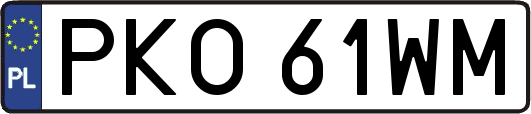 PL

PKO 61WM